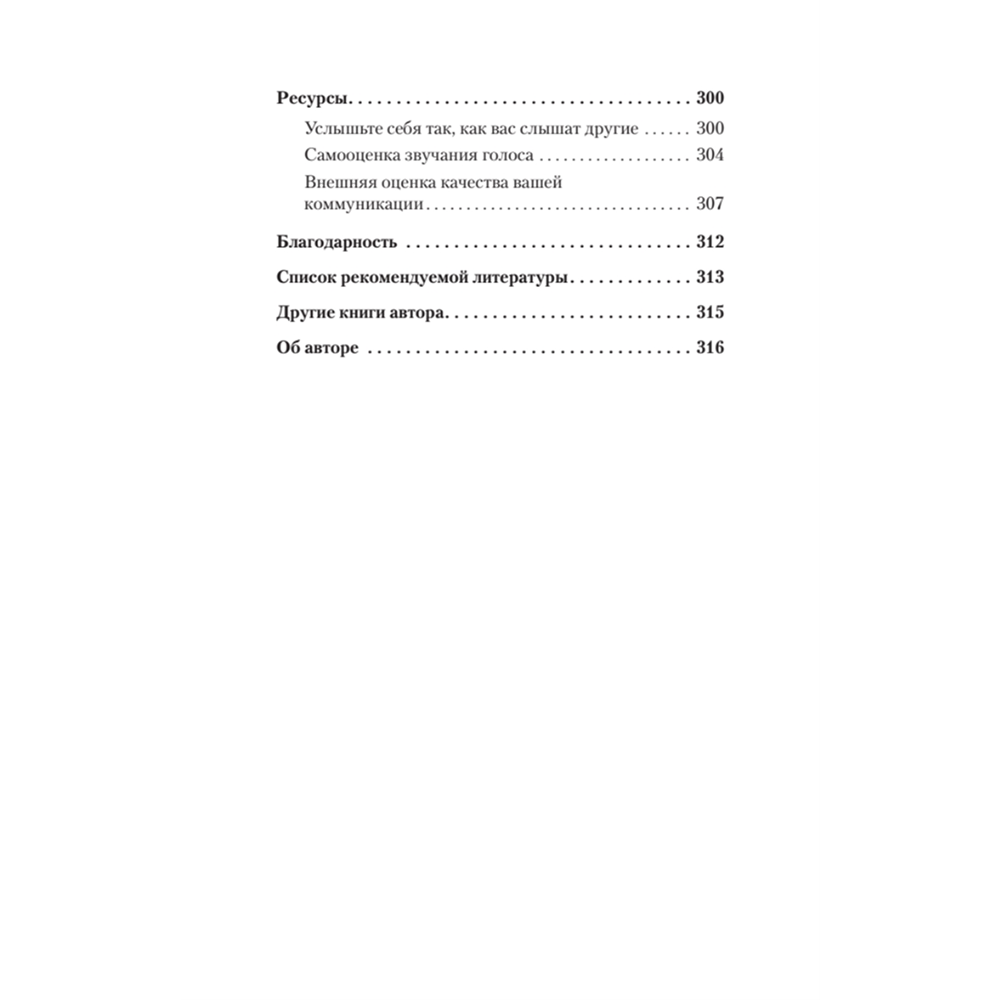 Ресурсы 300

Услышьте себя так, как вас слышат другие 300

Самооценка звучания голоса 304

Внешняя оценка качества вашей коммуникации 307

Благодарность 312

Список рекомендуемой литературы 313

Другие книги автора 315

Об авторе 316